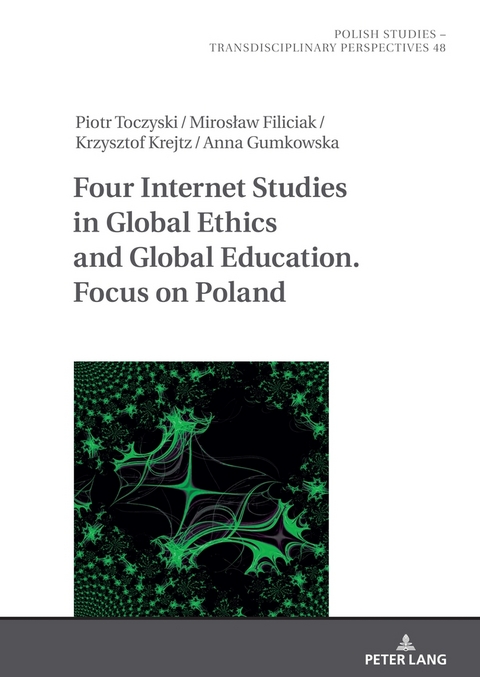 POLISH STUDIES – TRANSDISCIPLINARY PERSPECTIVES 48

Piotr Toczyski / Mirosław Filiciak / Krzysztof Krejtz / Anna Gumkowska

Four Internet Studies in Global Ethics and Global Education. Focus on Poland

PETER LANG